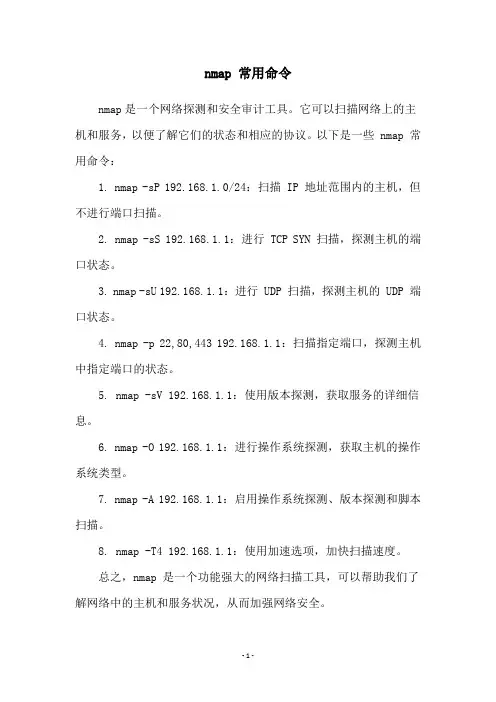 nmap 常用命令

nmap 是一个网络探测和安全审计工具。它可以扫描网络上的主机和服务，以便了解它们的状态和相应的协议。以下是一些 nmap 常用命令：

1. nmap -sP 192.168.1.0/24：扫描 IP 地址范围内的主机，但不进行端口扫描。

2. nmap -sS 192.168.1.1：进行 TCP SYN 扫描，探测主机的端口状态。

3. nmap -sU 192.168.1.1：进行 UDP 扫描，探测主机的 UDP 端口状态。

4. nmap -p 22,80,443 192.168.1.1：扫描指定端口，探测主机中指定端口的状态。

5. nmap -sV 192.168.1.1：使用版本探测，获取服务的详细信息。

6. nmap -O 192.168.1.1：进行操作系统探测，获取主机的操作系统类型。

7. nmap -A 192.168.1.1：启用操作系统探测、版本探测和脚本扫描。

8. nmap -T4 192.168.1.1：使用加速选项，加快扫描速度。

总之，nmap 是一个功能强大的网络扫描工具，可以帮助我们了解网络中的主机和服务状况，从而加强网络安全。

-1-